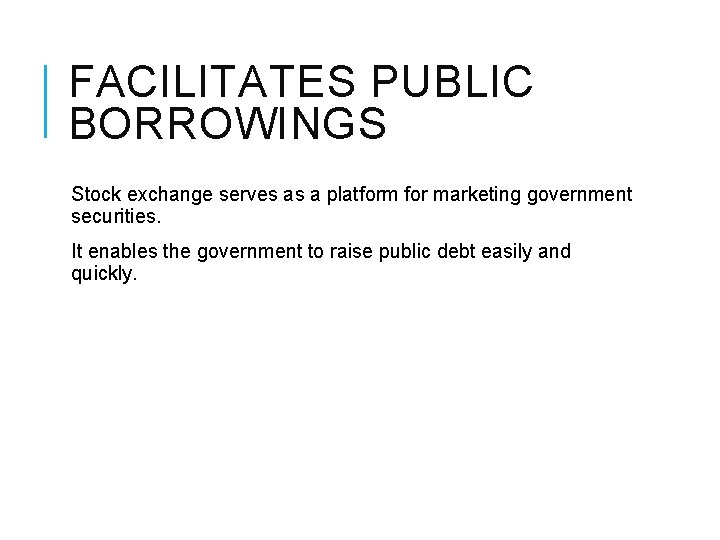 FACILITATES PUBLIC BORROWINGS

Stock exchange serves as a platform for marketing government securities.

It enables the government to raise public debt easily and quickly.